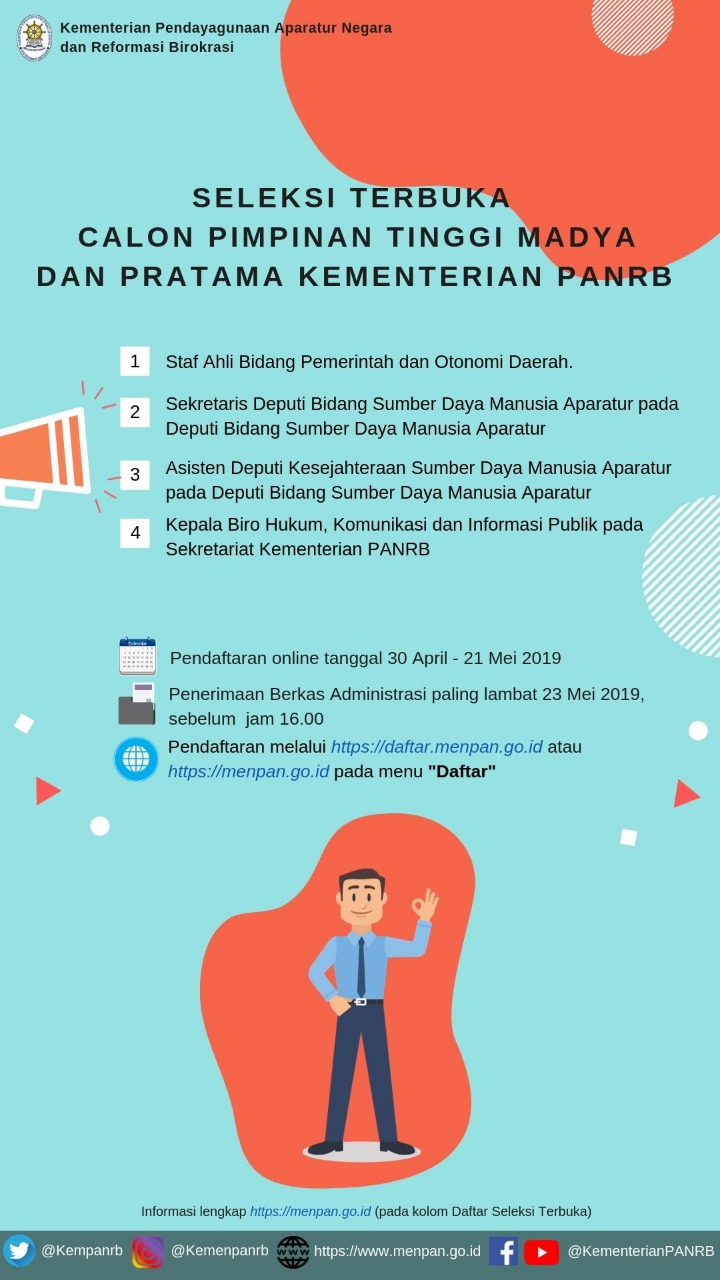 Kementerian Pendayagunaan Aparatur Negara dan Reformasi Birokrasi

SELEKSI TERBUKA
CALON PIMPINAN TINGGI MADYA
DAN PRATAMA KEMENTERIAN PANRB

1 Staf Ahli Bidang Pemerintah dan Otonomi Daerah.

2 Sekretaris Deputi Bidang Sumber Daya Manusia Aparatur pada Deputi Bidang Sumber Daya Manusia Aparatur

3 Asisten Deputi Kesejahteraan Sumber Daya Manusia Aparatur pada Deputi Bidang Sumber Daya Manusia Aparatur

4 Kepala Biro Hukum, Komunikasi dan Informasi Publik pada Sekretariat Kementerian PANRB

Pendaftaran online tanggal 30 April - 21 Mei 2019

Penerimaan Berkas Administrasi paling lambat 23 Mei 2019, sebelum jam 16.00

Pendaftaran melalui https://daftar.menpan.go.id atau https://menpan.go.id pada menu "Daftar"

Informasi lengkap https://menpan.go.id (pada kolom Daftar Seleksi Terbuka)

@Kempanrb @Kemenpanrb https://www.menpan.go.id @KementerianPANRB